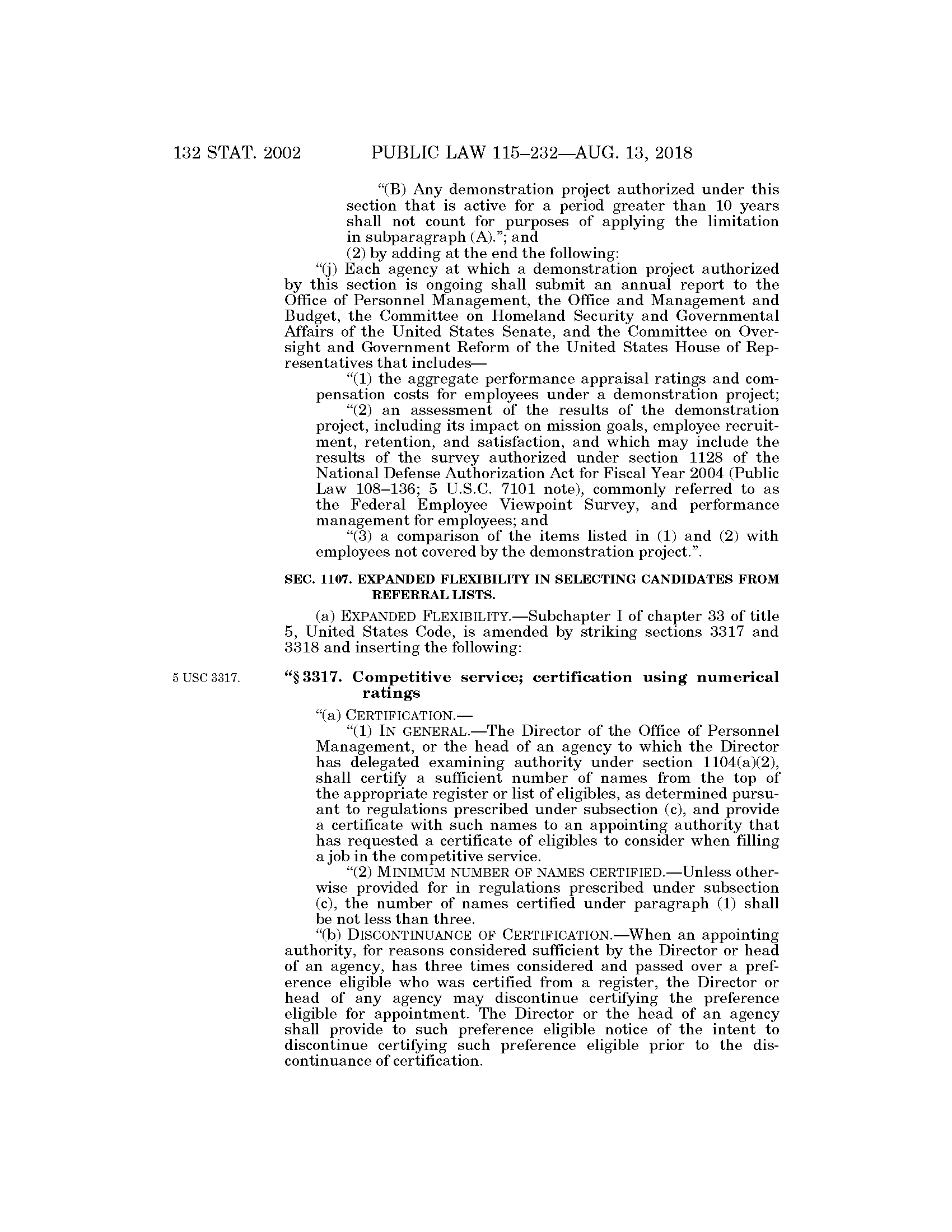 132 STAT. 2002 PUBLIC LAW 115–232—AUG. 13, 2018

"(B) Any demonstration project authorized under this section that is active for a period greater than 10 years shall not count for purposes of applying the limitation in subparagraph (A)."; and

(2) by adding at the end the following:

"(j) Each agency at which a demonstration project authorized by this section is ongoing shall submit an annual report to the Office of Personnel Management, the Office and Management and Budget, the Committee on Homeland Security and Governmental Affairs of the United States Senate, and the Committee on Oversight and Government Reform of the United States House of Representatives that includes—

"(1) the aggregate performance appraisal ratings and compensation costs for employees under a demonstration project;

"(2) an assessment of the results of the demonstration project, including its impact on mission goals, employee recruitment, retention, and satisfaction, and which may include the results of the survey authorized under section 1128 of the National Defense Authorization Act for Fiscal Year 2004 (Public Law 108–136; 5 U.S.C. 7101 note), commonly referred to as the Federal Employee Viewpoint Survey, and performance management for employees; and

"(3) a comparison of the items listed in (1) and (2) with employees not covered by the demonstration project.".

SEC. 1107. EXPANDED FLEXIBILITY IN SELECTING CANDIDATES FROM REFERRAL LISTS.

(a) EXPANDED FLEXIBILITY.—Subchapter I of chapter 33 of title 5, United States Code, is amended by striking sections 3317 and 3318 and inserting the following:

5 USC 3317.

"§ 3317. Competitive service; certification using numerical ratings

"(a) CERTIFICATION.—

"(1) IN GENERAL.—The Director of the Office of Personnel Management, or the head of an agency to which the Director has delegated examining authority under section 1104(a)(2), shall certify a sufficient number of names from the top of the appropriate register or list of eligibles, as determined pursuant to regulations prescribed under subsection (c), and provide a certificate with such names to an appointing authority that has requested a certificate of eligibles to consider when filling a job in the competitive service.

"(2) MINIMUM NUMBER OF NAMES CERTIFIED.—Unless otherwise provided for in regulations prescribed under subsection (c), the number of names certified under paragraph (1) shall be not less than three.

"(b) DISCONTINUANCE OF CERTIFICATION.—When an appointing authority, for reasons considered sufficient by the Director or head of an agency, has three times considered and passed over a preference eligible who was certified from a register, the Director or head of any agency may discontinue certifying the preference eligible for appointment. The Director or the head of an agency shall provide to such preference eligible notice of the intent to discontinue certifying such preference eligible prior to the discontinuance of certification.